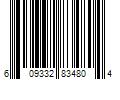 6 09332 83480 4